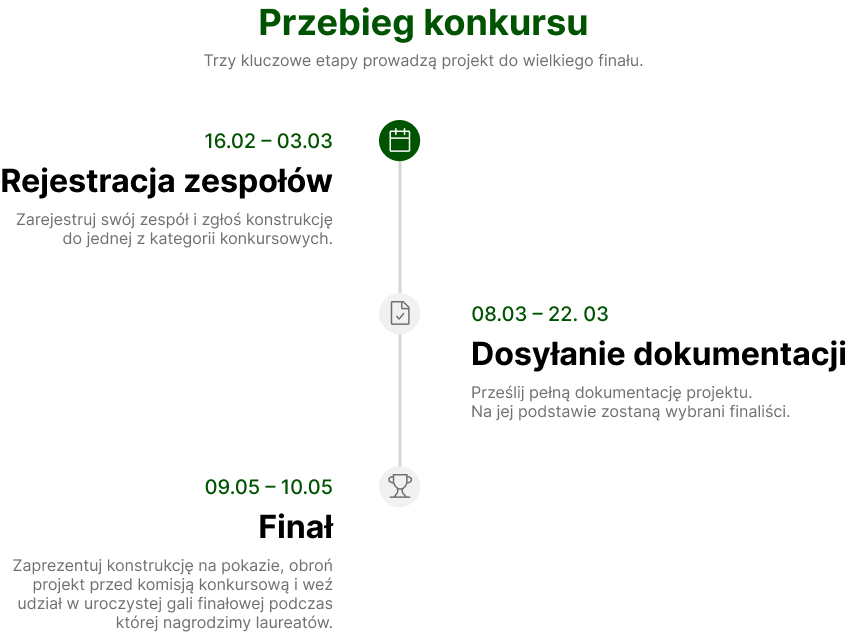 Przebieg konkursu

Trzy kluczowe etapy prowadzą projekt do wielkiego finału.

16.02 – 03.03

Rejestracja zespołów

Zarejestruj swój zespół i zgłoś konstrukcję do jednej z kategorii konkursowych.

08.03 – 22. 03

Dosyłanie dokumentacji

Prześlij pełną dokumentację projektu. Na jej podstawie zostaną wybrani finaliści.

09.05 – 10.05

Finał

Zaprezentuj konstrukcję na pokazie, obroń projekt przed komisją konkursową i weź udział w uroczystej gali finałowej podczas której nagrodzimy laureatów.